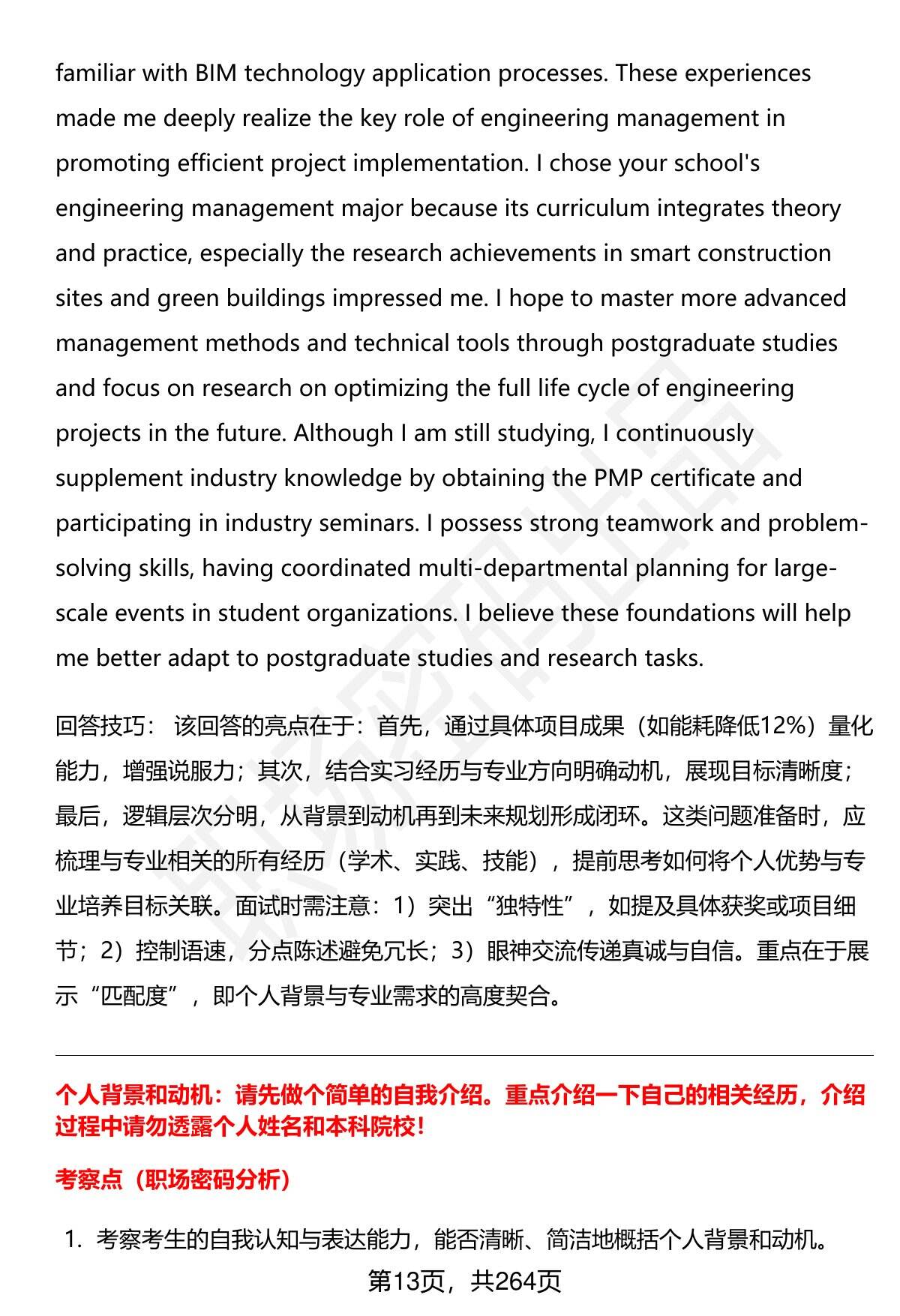 familiar with BIM technology application processes. These experiences made me deeply realize the key role of engineering management in promoting efficient project implementation. I chose your school's engineering management major because its curriculum integrates theory and practice, especially the research achievements in smart construction sites and green buildings impressed me. I hope to master more advanced management methods and technical tools through postgraduate studies and focus on research on optimizing the full life cycle of engineering projects in the future. Although I am still studying, I continuously supplement industry knowledge by obtaining the PMP certificate and participating in industry seminars. I possess strong teamwork and problem-solving skills, having coordinated multi-departmental planning for large-scale events in student organizations. I believe these foundations will help me better adapt to postgraduate studies and research tasks.

回答技巧： 该回答的亮点在于：首先，通过具体项目成果（如能耗降低12%）量化能力，增强说服力；其次，结合实习经历与专业方向明确动机，展现目标清晰度；最后，逻辑层次分明，从背景到动机再到未来规划形成闭环。这类问题准备时，应梳理与专业相关的所有经历（学术、实践、技能），提前思考如何将个人优势与专业培养目标关联。面试时需注意：1）突出“独特性”，如提及具体获奖或项目细节；2）控制语速，分点陈述避免冗长；3）眼神交流传递真诚与自信。重点在于展示“匹配度”，即个人背景与专业需求的高度契合。

个人背景和动机：请先做个简单的自我介绍。重点介绍一下自己的相关经历，介绍过程中请勿透露个人姓名和本科院校！

考察点（职场密码分析）

1. 考察考生的自我认知与表达能力，能否清晰、简洁地概括个人背景和动机。

第13页，共264页